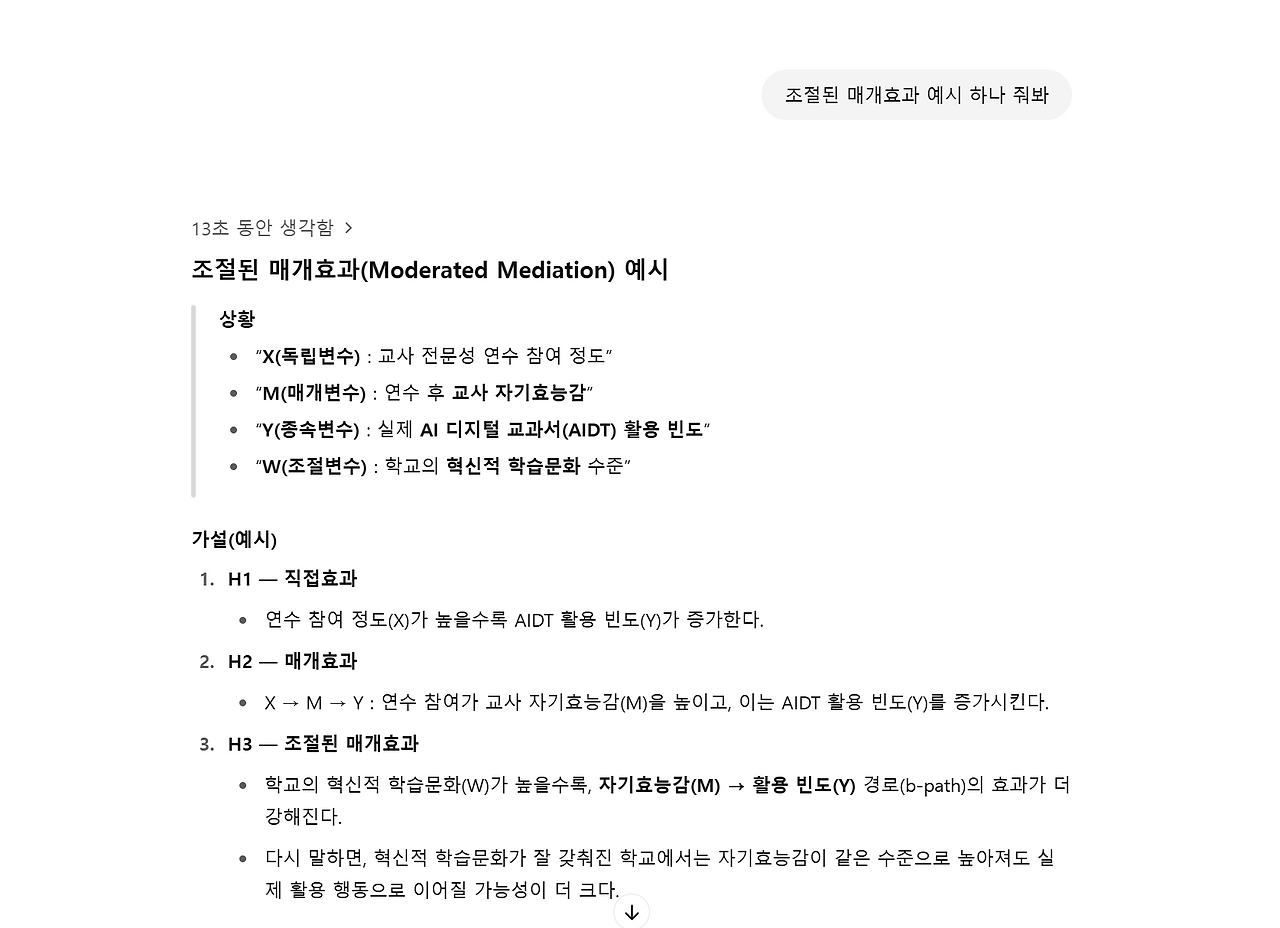 조절된 매개효과 예시 하나 줘봐

13초 동안 생각함 >

조절된 매개효과(Moderated Mediation) 예시

상황

- "X(독립변수) : 교사 전문성 연수 참여 정도"
- "M(매개변수) : 연수 후 교사 자기효능감"
- "Y(종속변수) : 실제 AI 디지털 교과서(AIDT) 활용 빈도"
- "W(조절변수) : 학교의 혁신적 학습문화 수준"

가설(예시)

1. H1 — 직접효과
   - 연수 참여 정도(X)가 높을수록 AIDT 활용 빈도(Y)가 증가한다.
2. H2 — 매개효과
   - X → M → Y : 연수 참여가 교사 자기효능감(M)을 높이고, 이는 AIDT 활용 빈도(Y)를 증가시킨다.
3. H3 — 조절된 매개효과
   - 학교의 혁신적 학습문화(W)가 높을수록, 자기효능감(M) → 활용 빈도(Y) 경로(b-path)의 효과가 더 강해진다.
   - 다시 말하면, 혁신적 학습문화가 잘 갖춰진 학교에서는 자기효능감이 같은 수준으로 높아져도 실제 활용 행동으로 이어질 가능성이 더 크다.